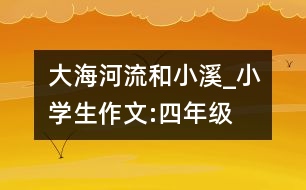 大海河流和小溪_小学生作文:四年级